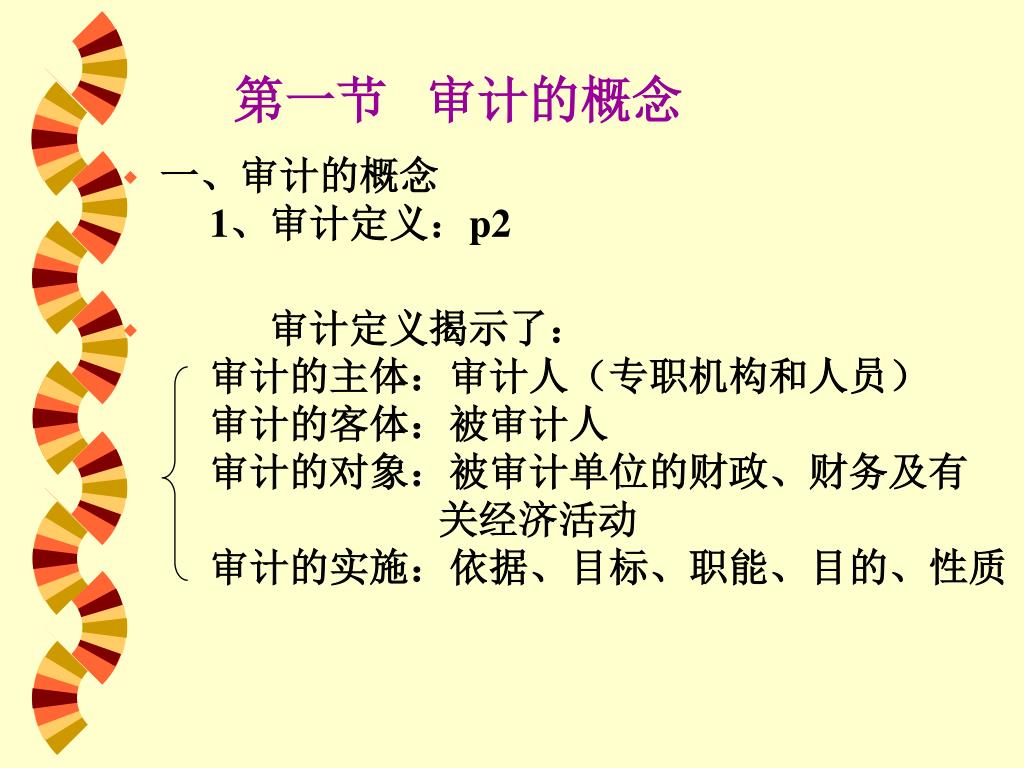 第一节 审计的概念

• 一、审计的概念
1、审计定义：p2

• 审计定义揭示了：
审计的主体：审计人（专职机构和人员）
审计的客体：被审计人
审计的对象：被审计单位的财政、财务及有关经济活动
审计的实施：依据、目标、职能、目的、性质